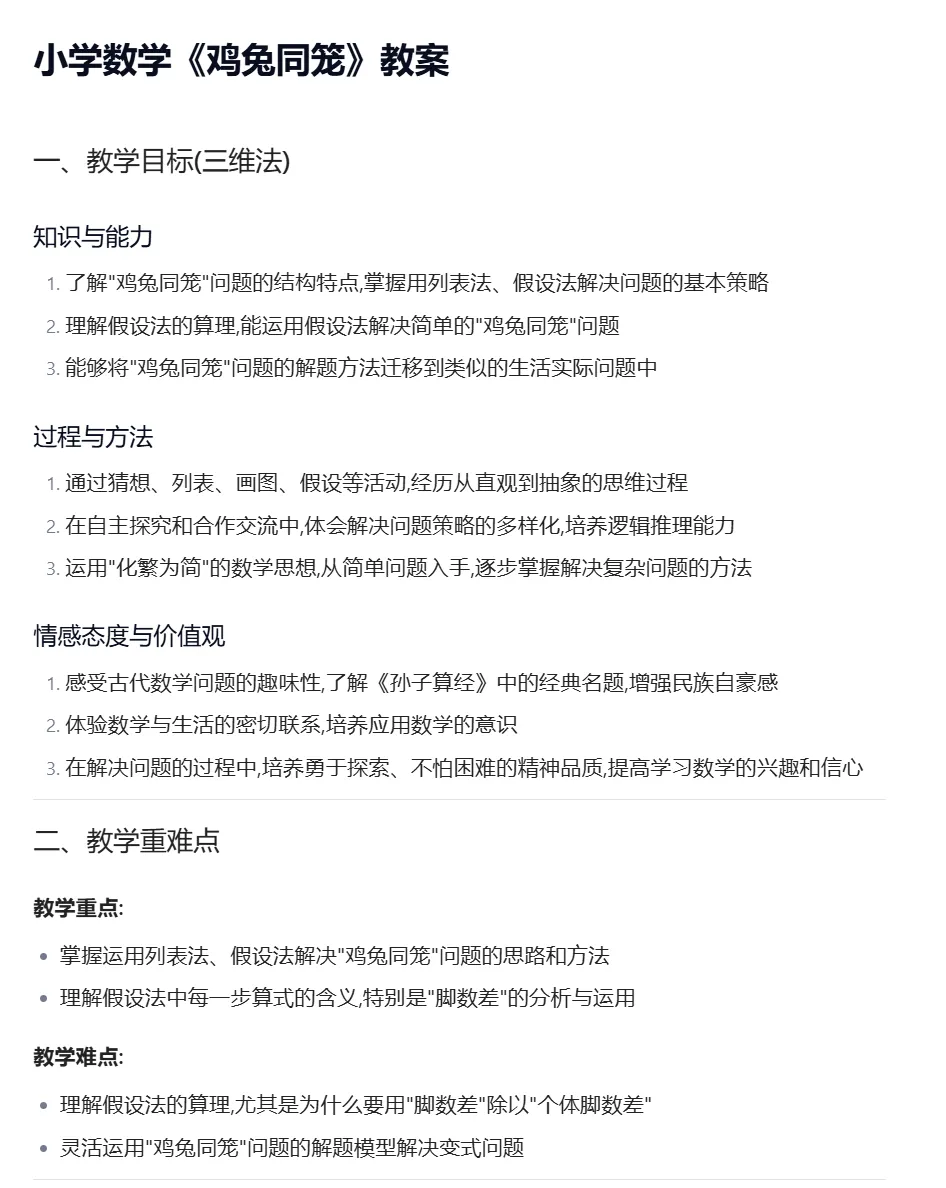 小学数学《鸡兔同笼》教案

一、教学目标(三维法)

知识与能力

1. 了解"鸡兔同笼"问题的结构特点,掌握用列表法、假设法解决问题的基本策略
2. 理解假设法的算理,能运用假设法解决简单的"鸡兔同笼"问题
3. 能够将"鸡兔同笼"问题的解题方法迁移到类似的生活实际问题中

过程与方法

1. 通过猜想、列表、画图、假设等活动,经历从直观到抽象的思维过程
2. 在自主探究和合作交流中,体会解决问题策略的多样化,培养逻辑推理能力
3. 运用"化繁为简"的数学思想,从简单问题入手,逐步掌握解决复杂问题的方法

情感态度与价值观

1. 感受古代数学问题的趣味性,了解《孙子算经》中的经典名题,增强民族自豪感
2. 体验数学与生活的密切联系,培养应用数学的意识
3. 在解决问题的过程中,培养勇于探索、不怕困难的精神品质,提高学习数学的兴趣和信心

二、教学重难点

教学重点:

- 掌握运用列表法、假设法解决"鸡兔同笼"问题的思路和方法
- 理解假设法中每一步算式的含义,特别是"脚数差"的分析与运用

教学难点:

- 理解假设法的算理,尤其是为什么要用"脚数差"除以"个体脚数差"
- 灵活运用"鸡兔同笼"问题的解题模型解决变式问题